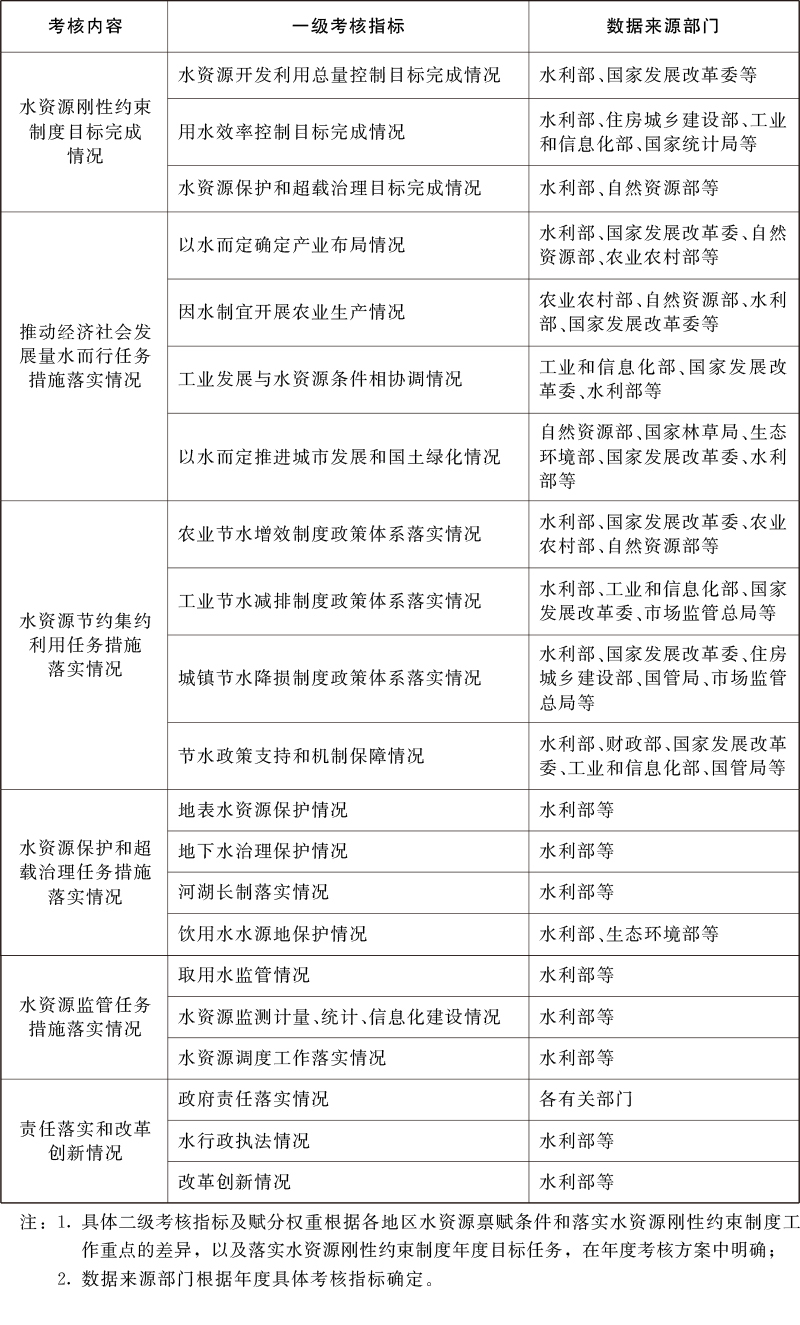 | 考核内容 | 一级考核指标 | 数据来源部门 |
|---|---|---|
| 水资源刚性约束制度目标完成情况 | 水资源开发利用总量控制目标完成情况 | 水利部、国家发展改革委等 |
| | 用水效率控制目标完成情况 | 水利部、住房城乡建设部、工业和信息化部、国家统计局等 |
| | 水资源保护和超载治理目标完成情况 | 水利部、自然资源部等 |
| 推动经济社会发展量水而行任务措施落实情况 | 以水而定确定产业布局情况 | 水利部、国家发展改革委、自然资源部、农业农村部等 |
| | 因水制宜开展农业生产情况 | 农业农村部、自然资源部、水利部、国家发展改革委等 |
| | 工业发展与水资源条件相协调情况 | 工业和信息化部、国家发展改革委、水利部等 |
| | 以水而定推进城市发展和国土绿化情况 | 自然资源部、国家林草局、生态环境部、国家发展改革委、水利部等 |
| 水资源节约集约利用任务措施落实情况 | 农业节水增效制度政策体系落实情况 | 水利部、国家发展改革委、农业农村部、自然资源部等 |
| | 工业节水减排制度政策体系落实情况 | 水利部、工业和信息化部、国家发展改革委、市场监管总局等 |
| | 城镇节水降损制度政策体系落实情况 | 水利部、国家发展改革委、住房城乡建设部、国管局、市场监管总局等 |
| | 节水政策支持和机制保障情况 | 水利部、财政部、国家发展改革委、工业和信息化部、国管局等 |
| 水资源保护和超载治理任务措施落实情况 | 地表水资源保护情况 | 水利部等 |
| | 地下水治理保护情况 | 水利部等 |
| | 河湖长制落实情况 | 水利部等 |
| | 饮用水水源地保护情况 | 水利部、生态环境部等 |
| 水资源监管任务措施落实情况 | 取用水监管情况 | 水利部等 |
| | 水资源监测计量、统计、信息化建设情况 | 水利部等 |
| | 水资源调度工作落实情况 | 水利部等 |
| 责任落实和改革创新情况 | 政府责任落实情况 | 各有关部门 |
| | 水行政执法情况 | 水利部等 |
| | 改革创新情况 | 水利部等 |

注：1.具体二级考核指标及赋分权重根据各地区水资源禀赋条件和落实水资源刚性约束制度工作重点的差异，以及落实水资源刚性约束制度年度目标任务，在年度考核方案中明确；

2.数据来源部门根据年度具体考核指标确定。